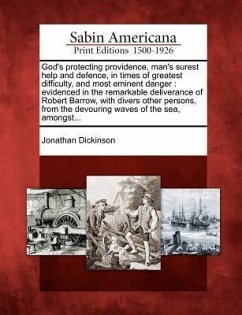 Sabin Americana
Print Editions 1500-1926

God's protecting providence, man's surest help and defence, in times of greatest difficulty, and most eminent danger : evidenced in the remarkable deliverance of Robert Barrow, with divers other persons, from the devouring waves of the sea, amongst...

Jonathan Dickinson